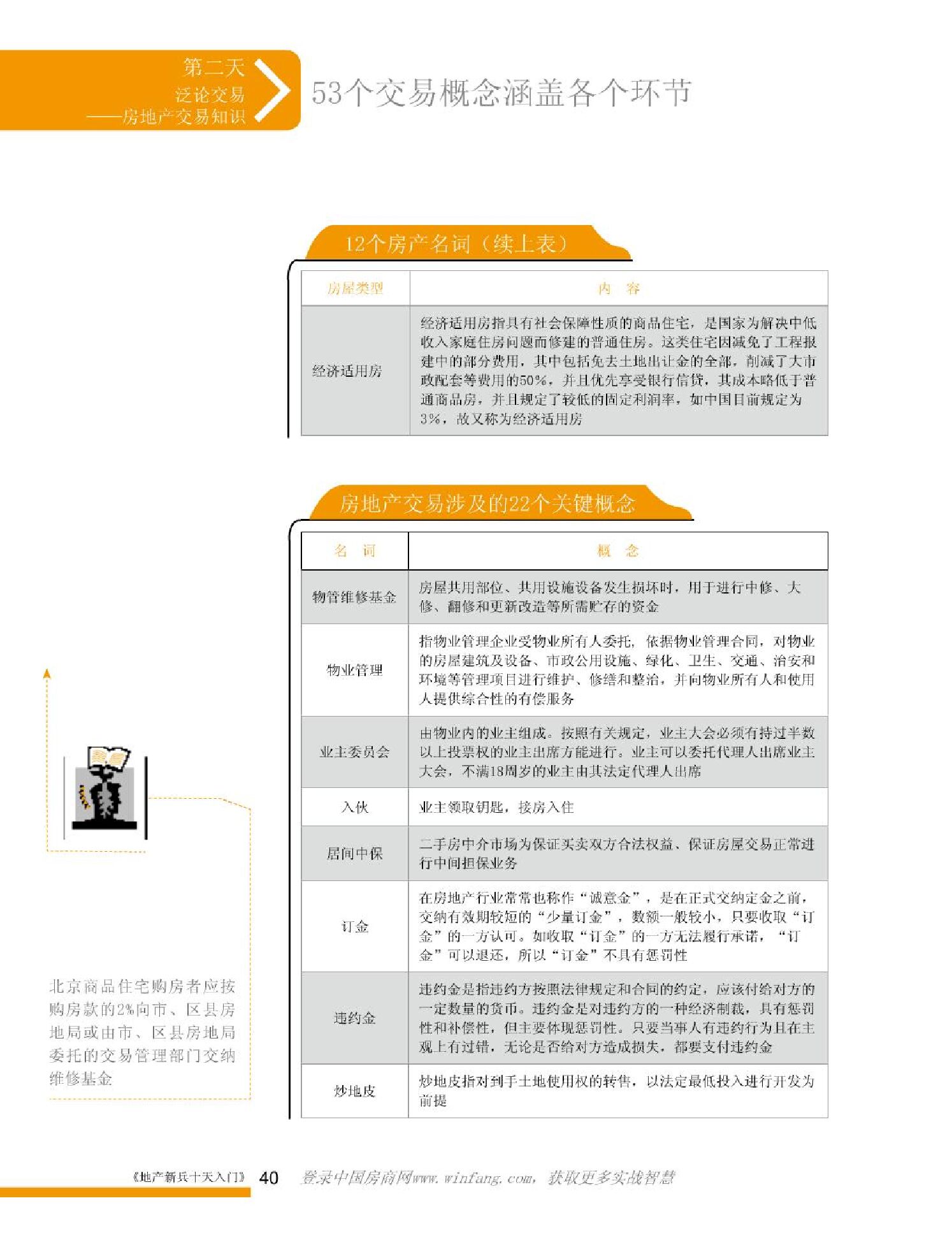 第二天
泛论交易
——房地产交易知识

53个交易概念涵盖各个环节

12个房产名词（续上表）

| 房屋类型 | 内 容 |
|---|---|
| 经济适用房 | 经济适用房指具有社会保障性质的商品住宅，是国家为解决中低收入家庭住房问题而修建的普通住房。这类住宅因减免了工程报建中的部分费用，其中包括免去土地出让金的全部，削减了大市政配套等费用的50%，并且优先享受银行信贷，其成本略低于普通商品房，并且规定了较低的固定利润率，如中国目前规定为3%，故又称为经济适用房 |

房地产交易涉及的22个关键概念

| 名 词 | 概 念 |
|---|---|
| 物管维修基金 | 房屋共用部位、共用设施设备发生损坏时，用于进行中修、大修、翻修和更新改造等所需贮存的资金 |
| 物业管理 | 指物业管理企业受物业所有人委托，依据物业管理合同，对物业的房屋建筑及设备、市政公用设施、绿化、卫生、交通、治安和环境等管理项目进行维护、修缮和整治，并向物业所有人和使用人提供综合性的有偿服务 |
| 业主委员会 | 由物业内的业主组成。按照有关规定，业主大会必须有持过半数以上投票权的业主出席方能进行。业主可以委托代理人出席业主大会，不满18周岁的业主由其法定代理人出席 |
| 入伙 | 业主领取钥匙，接房入住 |
| 居间中保 | 二手房中介市场为保证买卖双方合法权益、保证房屋交易正常进行中间担保业务 |
| 订金 | 在房地产行业常常也称作“诚意金”，是在正式交纳定金之前，交纳有效期较短的“少量订金”，数额一般较小，只要收取“订金”的一方认可。如收取“订金”的一方无法履行承诺，“订金”可以退还，所以“订金”不具有惩罚性 |
| 违约金 | 违约金是指违约方按照法律规定和合同的约定，应该付给对方的一定数量的货币。违约金是对违约方的一种经济制裁，具有惩罚性和补偿性，但主要体现惩罚性。只要当事人有违约行为且在主观上有过错，无论是否给对方造成损失，都要支付违约金 |
| 炒地皮 | 炒地皮指对到手土地使用权的转售，以法定最低投入进行开发为前提 |

北京商品住宅购房者应按购房款的2%向市、区县房地局或由市、区县房地局委托的交易管理部门交纳维修基金

《地产新兵十天入门》 40 登录中国房商网www.winfang.com，获取更多实战智慧